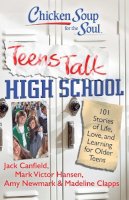 Chicken Soup for the Soul.

Teens Talk
HIGH SCHOOL

101 Stories of Life, Love, and Learning for Older Teens

Jack Canfield, Mark Victor Hansen, Amy Newmark & Madeline Clapps